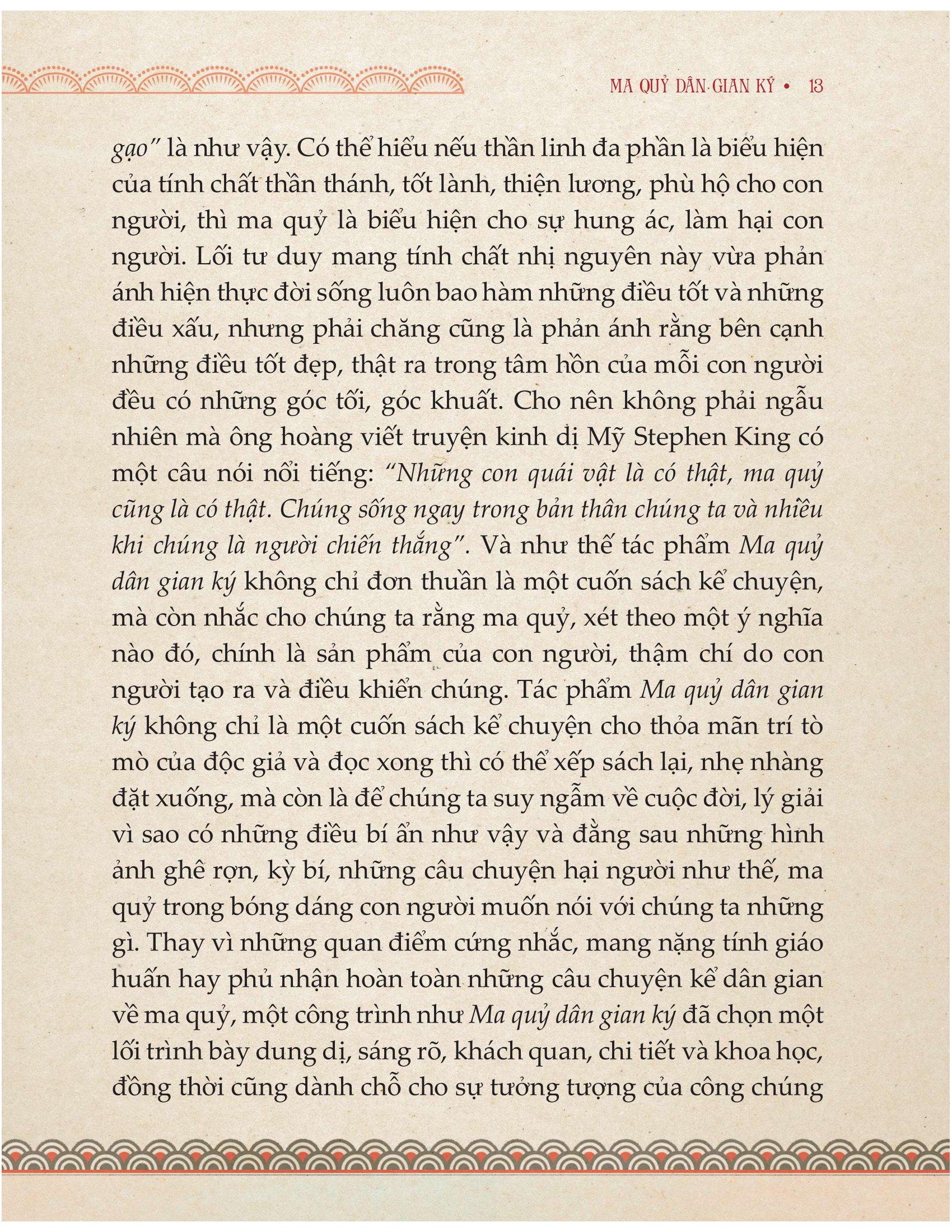 MA QUỶ DÂN GIAN KÝ • 13

gạo" là như vậy. Có thể hiểu nếu thần linh đa phần là biểu hiện của tính chất thần thánh, tốt lành, thiện lương, phù hộ cho con người, thì ma quỷ là biểu hiện cho sự hung ác, làm hại con người. Lối tư duy mang tính chất nhị nguyên này vừa phản ánh hiện thực đời sống luôn bao hàm những điều tốt và những điều xấu, nhưng phải chăng cũng là phản ánh rằng bên cạnh những điều tốt đẹp, thật ra trong tâm hồn của mỗi con người đều có những góc tối, góc khuất. Cho nên không phải ngẫu nhiên mà ông hoàng viết truyện kinh dị Mỹ Stephen King có một câu nói nổi tiếng: "Những con quái vật là có thật, ma quỷ cũng là có thật. Chúng sống ngay trong bản thân chúng ta và nhiều khi chúng là người chiến thắng". Và như thế tác phẩm Ma quỷ dân gian ký không chỉ đơn thuần là một cuốn sách kể chuyện, mà còn nhắc cho chúng ta rằng ma quỷ, xét theo một ý nghĩa nào đó, chính là sản phẩm của con người, thậm chí do con người tạo ra và điều khiển chúng. Tác phẩm Ma quỷ dân gian ký không chỉ là một cuốn sách kể chuyện cho thỏa mãn trí tò mò của độc giả và đọc xong thì có thể xếp sách lại, nhẹ nhàng đặt xuống, mà còn là để chúng ta suy ngẫm về cuộc đời, lý giải vì sao có những điều bí ẩn như vậy và đằng sau những hình ảnh ghê rợn, kỳ bí, những câu chuyện hại người như thế, ma quỷ trong bóng dáng con người muốn nói với chúng ta những gì. Thay vì những quan điểm cứng nhắc, mang nặng tính giáo huấn hay phủ nhận hoàn toàn những câu chuyện kể dân gian về ma quỷ, một công trình như Ma quỷ dân gian ký đã chọn một lối trình bày dung dị, sáng rõ, khách quan, chi tiết và khoa học, đồng thời cũng dành chỗ cho sự tưởng tượng của công chúng